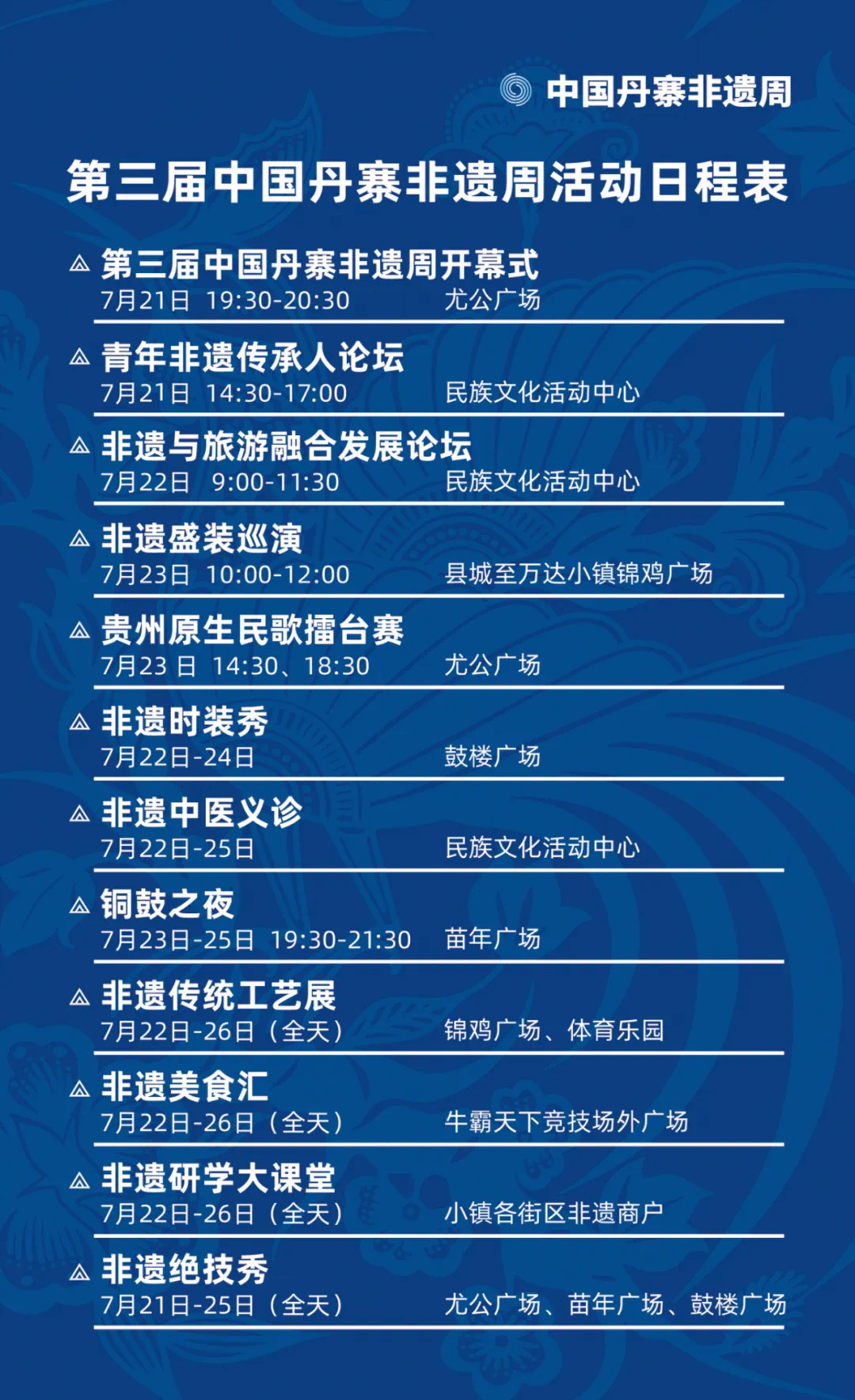 中国丹寨非遗周

第三届中国丹寨非遗周活动日程表

第三届中国丹寨非遗周开幕式
7月21日 19:30-20:30 尤公广场

青年非遗传承人论坛
7月21日 14:30-17:00 民族文化活动中心

非遗与旅游融合发展论坛
7月22日 9:00-11:30 民族文化活动中心

非遗盛装巡演
7月23日 10:00-12:00 县城至万达小镇锦鸡广场

贵州原生民歌擂台赛
7月23日 14:30、18:30 尤公广场

非遗时装秀
7月22日-24日 鼓楼广场

非遗中医义诊
7月22日-25日 民族文化活动中心

铜鼓之夜
7月23日-25日 19:30-21:30 苗年广场

非遗传统工艺展
7月22日-26日（全天） 锦鸡广场、体育乐园

非遗美食汇
7月22日-26日（全天） 牛霸天下竞技场外广场

非遗研学大课堂
7月22日-26日（全天） 小镇各街区非遗商户

非遗绝技秀
7月21日-25日（全天） 尤公广场、苗年广场、鼓楼广场